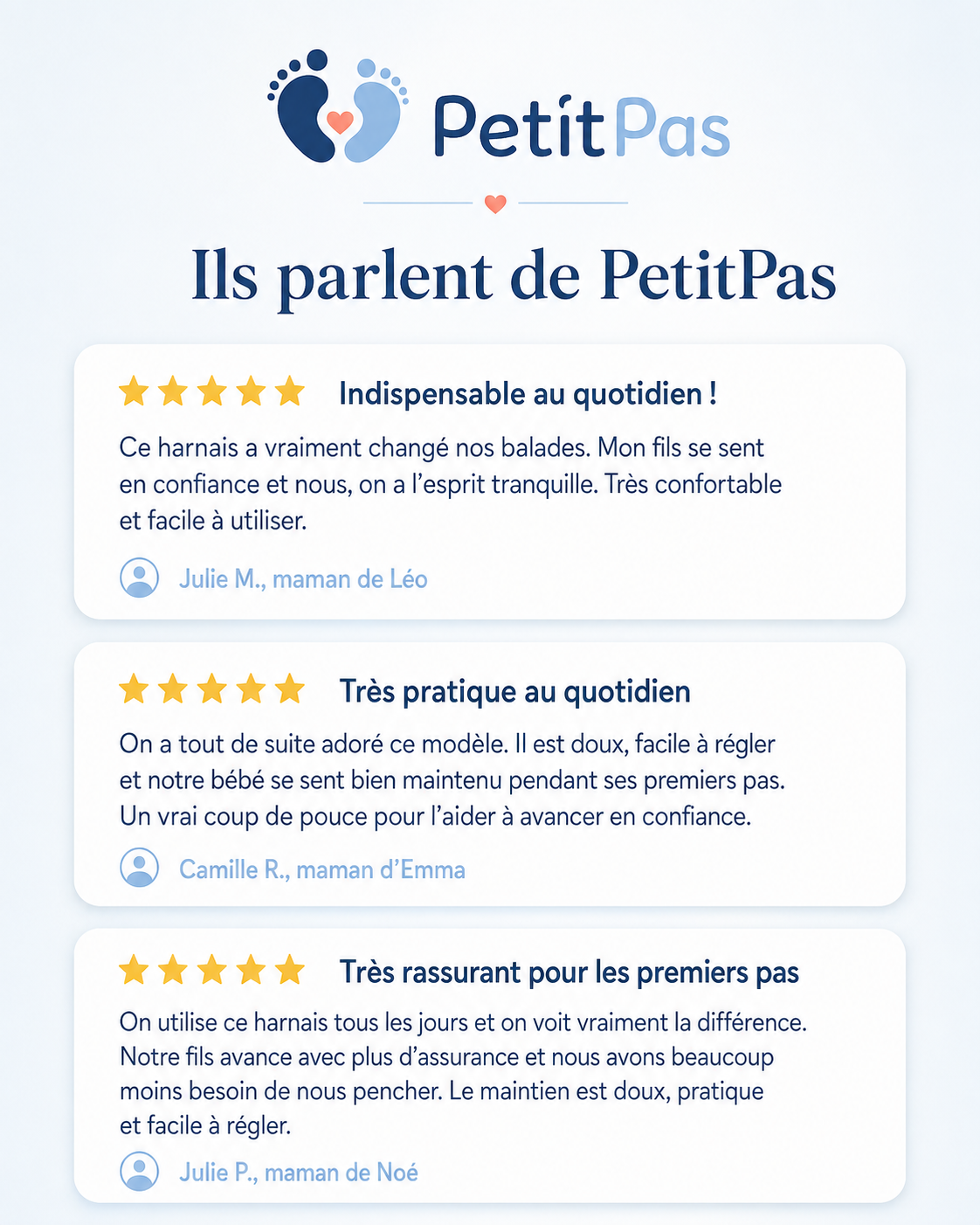 PetítPas

Ils parlent de PetitPas

Indispensable au quotidien !

Ce harnais a vraiment changé nos balades. Mon fils se sent en confiance et nous, on a l'esprit tranquille. Très confortable et facile à utiliser.

Julie M., maman de Léo

Très pratique au quotidien

On a tout de suite adoré ce modèle. Il est doux, facile à régler et notre bébé se sent bien maintenu pendant ses premiers pas. Un vrai coup de pouce pour l'aider à avancer en confiance.

Camille R., maman d'Emma

Très rassurant pour les premiers pas

On utilise ce harnais tous les jours et on voit vraiment la différence. Notre fils avance avec plus d'assurance et nous avons beaucoup moins besoin de nous pencher. Le maintien est doux, pratique et facile à régler.

Julie P., maman de Noé